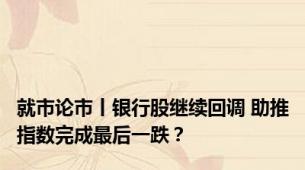 就市论市丨银行股继续回调 助推指数完成最后一跌？